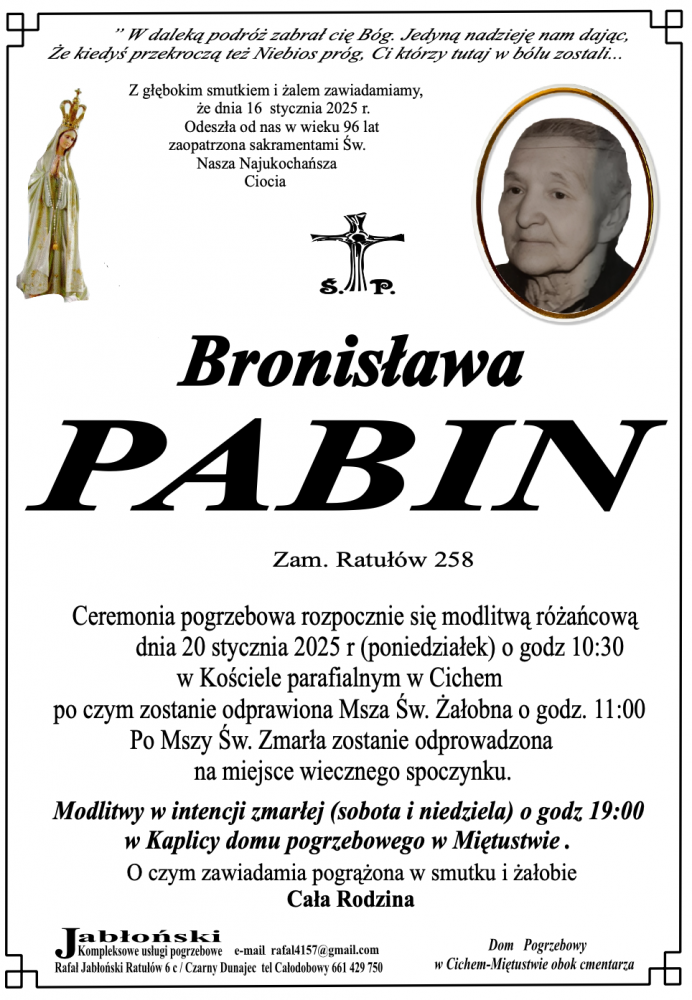 " W daleką podróż zabrał cię Bóg. Jedyną nadzieję nam dając, Że kiedyś przekroczą też Niebios próg, Ci którzy tutaj w bólu zostali...

Z głębokim smutkiem i żalem zawiadamiamy, że dnia 16 stycznia 2025 r. Odeszła od nas w wieku 96 lat zaopatrzona sakramentami Św. Nasza Najukochańsza Ciocia

Ś. P.

Bronisława

PABIN

Zam. Ratułów 258

Ceremonia pogrzebowa rozpocznie się modlitwą różańcową dnia 20 stycznia 2025 r (poniedziałek) o godz 10:30 w Kościele parafialnym w Cichem po czym zostanie odprawiona Msza Św. Żałobna o godz. 11:00 Po Mszy Św. Zmarła zostanie odprowadzona na miejsce wiecznego spoczynku.

Modlitwy w intencji zmarłej (sobota i niedziela) o godz 19:00 w Kaplicy domu pogrzebowego w Miętustwie .

O czym zawiadamia pogrążona w smutku i żałobie
Cała Rodzina

Jabłoński
Kompleksowe usługi pogrzebowe e-mail rafal4157@gmail.com
Rafał Jabłoński Ratułów 6 c / Czarny Dunajec tel Całodobowy 661 429 750

Dom Pogrzebowy
w Cichem-Miętustwie obok cmentarza